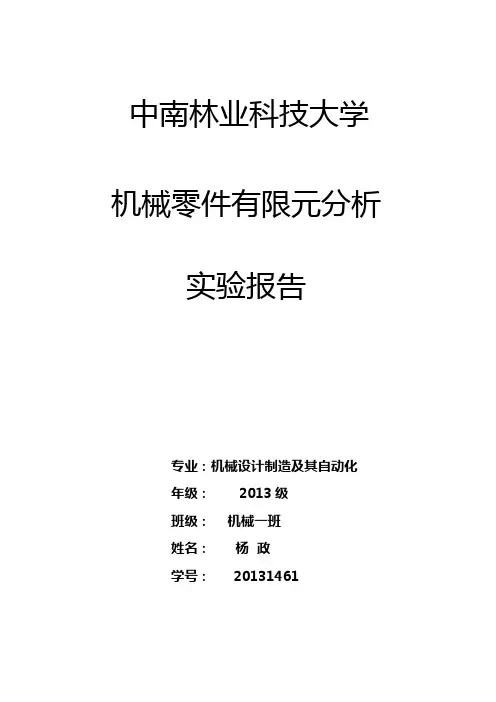 中南林业科技大学

机械零件有限元分析

实验报告

专业：机械设计制造及其自动化
年级： 2013级
班级： 机械一班
姓名： 杨 政
学号： 20131461